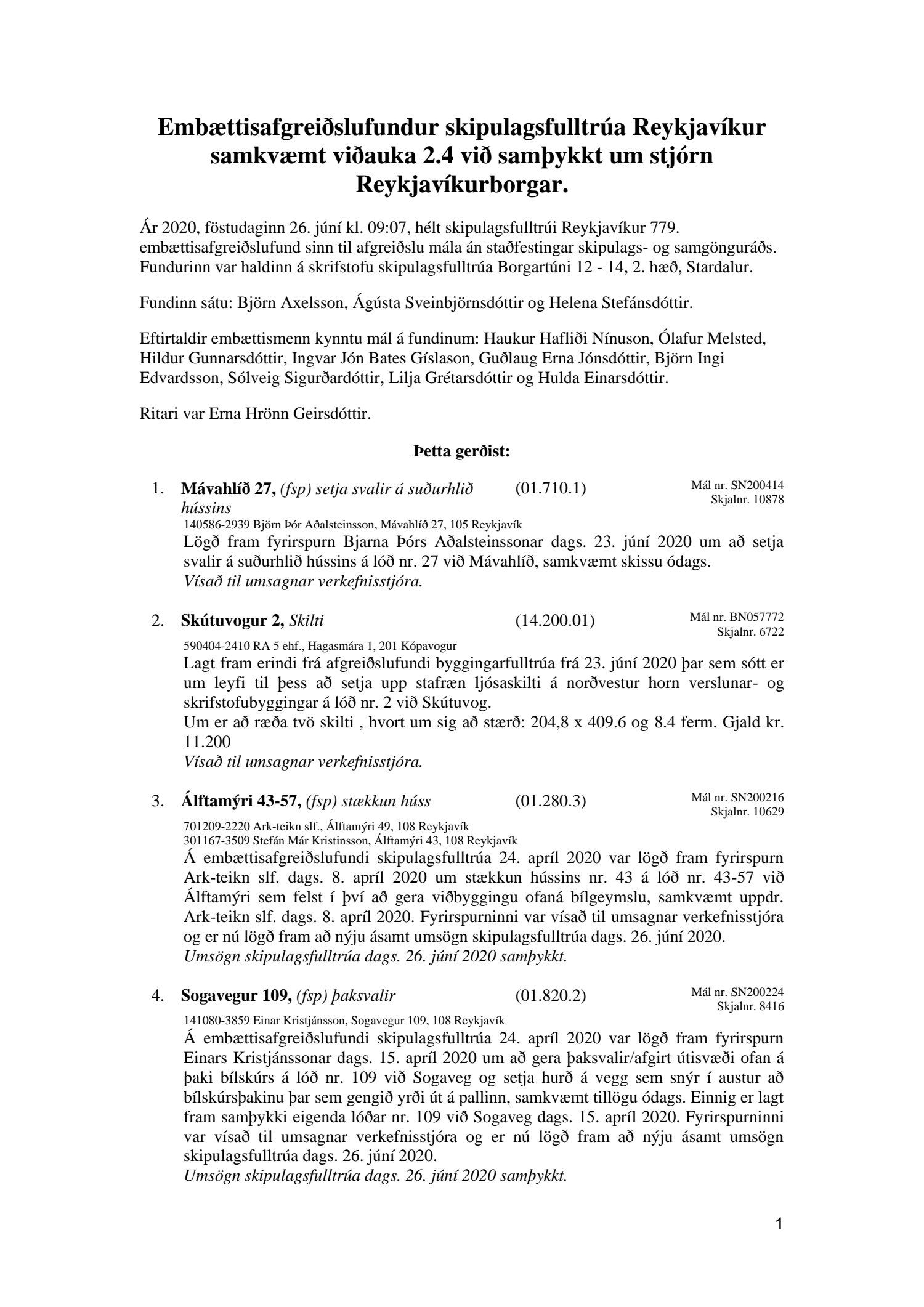 Embættisafgreiðslufundur skipulagsfulltrúa Reykjavíkur samkvæmt viðauka 2.4 við samþykkt um stjórn Reykjavíkurborgar.

Ár 2020, föstudaginn 26. júní kl. 09:07, hélt skipulagsfulltrúi Reykjavíkur 779. embættisafgreiðslufund sinn til afgreiðslu mála án staðfestingar skipulags- og samgönguráðs. Fundurinn var haldinn á skrifstofu skipulagsfulltrúa Borgartúni 12 - 14, 2. hæð, Stardalur.

Fundinn sátu: Björn Axelsson, Ágústa Sveinbjörnsdóttir og Helena Stefánsdóttir.

Eftirtaldir embættismenn kynntu mál á fundinum: Haukur Hafliði Nínuson, Ólafur Melsted, Hildur Gunnarsdóttir, Ingvar Jón Bates Gíslason, Guðlaug Erna Jónsdóttir, Björn Ingi Edvardsson, Sólveig Sigurðardóttir, Lilja Grétarsdóttir og Hulda Einarsdóttir.

Ritari var Erna Hrönn Geirsdóttir.

Þetta gerðist:

1. Mávahlíð 27, (fsp) setja svalir á suðurhlið hússins (01.710.1) Mál nr. SN200414 Skjalnr. 10878
140586-2939 Björn Þór Aðalsteinsson, Mávahlíð 27, 105 Reykjavík
Lögð fram fyrirspurn Bjarna Þórs Aðalsteinssonar dags. 23. júní 2020 um að setja svalir á suðurhlið hússins á lóð nr. 27 við Mávahlíð, samkvæmt skissu ódags.
Vísað til umsagnar verkefnisstjóra.

2. Skútuvogur 2, Skilti (14.200.01) Mál nr. BN057772 Skjalnr. 6722
590404-2410 RA 5 ehf., Hagasmára 1, 201 Kópavogur
Lagt fram erindi frá afgreiðslufundi byggingarfulltrúa frá 23. júní 2020 þar sem sótt er um leyfi til þess að setja upp stafræn ljósaskilti á norðvestur horn verslunar- og skrifstofubyggingar á lóð nr. 2 við Skútuvog.
Um er að ræða tvö skilti , hvort um sig að stærð: 204,8 x 409.6 og 8.4 ferm. Gjald kr. 11.200
Vísað til umsagnar verkefnisstjóra.

3. Álftamýri 43-57, (fsp) stækkun húss (01.280.3) Mál nr. SN200216 Skjalnr. 10629
701209-2220 Ark-teikn slf., Álftamýri 49, 108 Reykjavík
301167-3509 Stefán Már Kristinsson, Álftamýri 43, 108 Reykjavík
Á embættisafgreiðslufundi skipulagsfulltrúa 24. apríl 2020 var lögð fram fyrirspurn Ark-teikn slf. dags. 8. apríl 2020 um stækkun hússins nr. 43 á lóð nr. 43-57 við Álftamýri sem felst í því að gera viðbyggingu ofaná bílgeymslu, samkvæmt uppdr. Ark-teikn slf. dags. 8. apríl 2020. Fyrirspurninni var vísað til umsagnar verkefnisstjóra og er nú lögð fram að nýju ásamt umsögn skipulagsfulltrúa dags. 26. júní 2020.
Umsögn skipulagsfulltrúa dags. 26. júní 2020 samþykkt.

4. Sogavegur 109, (fsp) þaksvalir (01.820.2) Mál nr. SN200224 Skjalnr. 8416
141080-3859 Einar Kristjánsson, Sogavegur 109, 108 Reykjavík
Á embættisafgreiðslufundi skipulagsfulltrúa 24. apríl 2020 var lögð fram fyrirspurn Einars Kristjánssonar dags. 15. apríl 2020 um að gera þaksvalir/afgirt útisvæði ofan á þaki bílskúrs á lóð nr. 109 við Sogaveg og setja hurð á vegg sem snýr í austur að bílskúrsþakinu þar sem gengið yrði út á pallinn, samkvæmt tillögu ódags. Einnig er lagt fram samþykki eigenda lóðar nr. 109 við Sogaveg dags. 15. apríl 2020. Fyrirspurninni var vísað til umsagnar verkefnisstjóra og er nú lögð fram að nýju ásamt umsögn skipulagsfulltrúa dags. 26. júní 2020.
Umsögn skipulagsfulltrúa dags. 26. júní 2020 samþykkt.

1